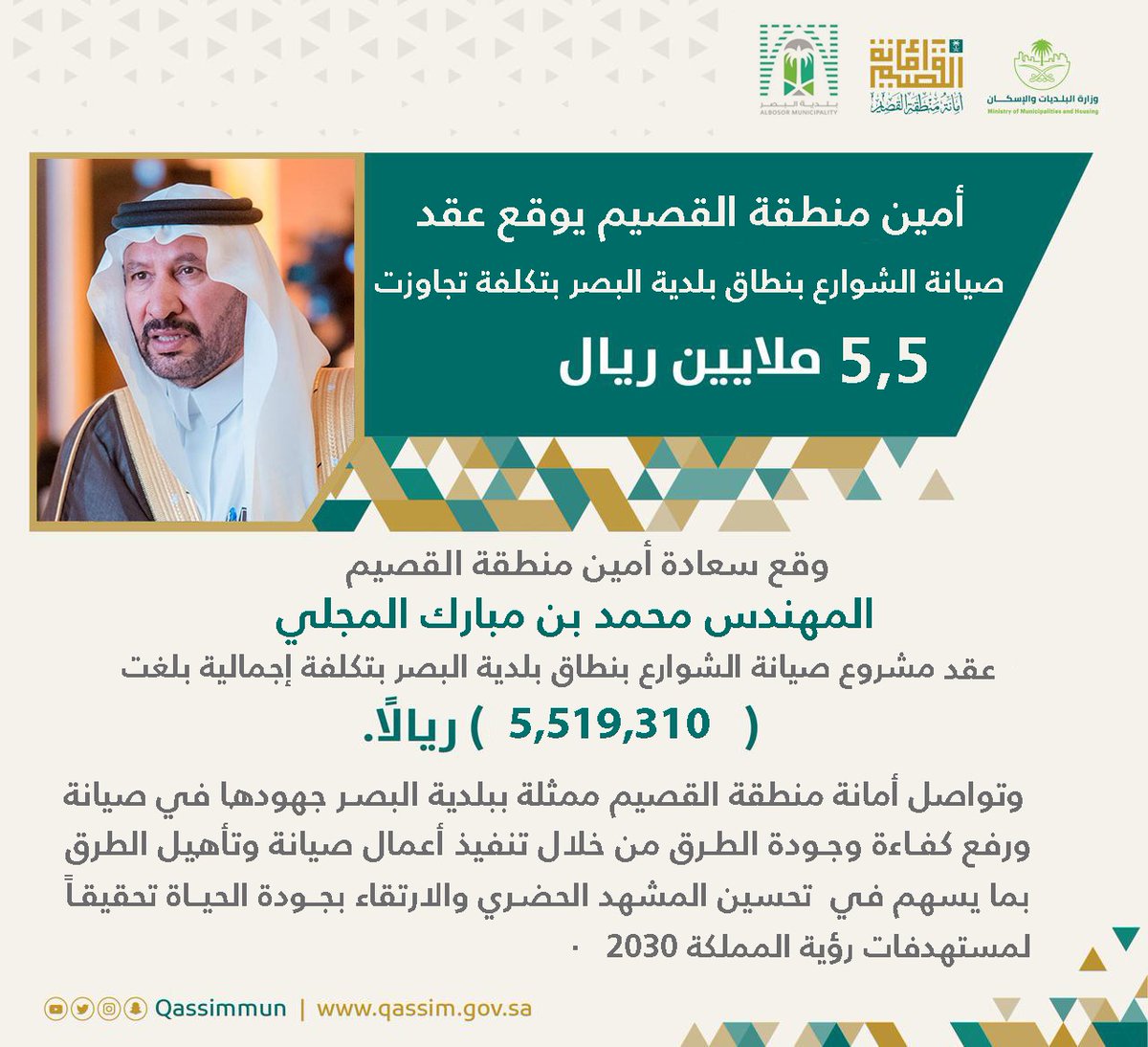 وزارة البلديات والإسكان
Ministry of Municipalities and Housing

أمانة منطقة القصيم

بلدية البصر
ALBOSOR MUNICIPALITY

أمين منطقة القصيم يوقع عقد

صيانة الشوارع بنطاق بلدية البصر بتكلفة تجاوزت

5,5 ملايين ريال

وقع سعادة أمين منطقة القصيم

المهندس محمد بن مبارك المجلي

عقد مشروع صيانة الشوارع بنطاق بلدية البصر بتكلفة إجمالية بلغت

( 5,519,310 ) ريالًا.

وتواصل أمانة منطقة القصيم ممثلة ببلدية البصر جهودها في صيانة ورفع كفاءة وجودة الطرق من خلال تنفيذ أعمال صيانة وتأهيل الطرق بما يسهم في تحسين المشهد الحضري والارتقاء بجودة الحياة تحقيقاً لمستهدفات رؤية المملكة 2030 .

Qassimmun | www.qassim.gov.sa